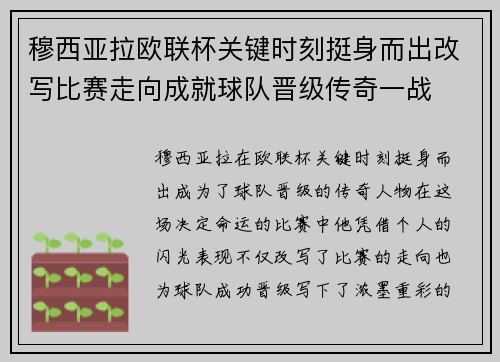 穆西亚拉欧联杯关键时刻挺身而出改写比赛走向成就球队晋级传奇一战

穆西亚拉在欧联杯关键时刻挺身而出成为了球队晋级的传奇人物在这场决定命运的比赛中他凭借个人的闪光表现不仅改写了比赛的走向也为球队成功晋级写下了浓墨重彩的